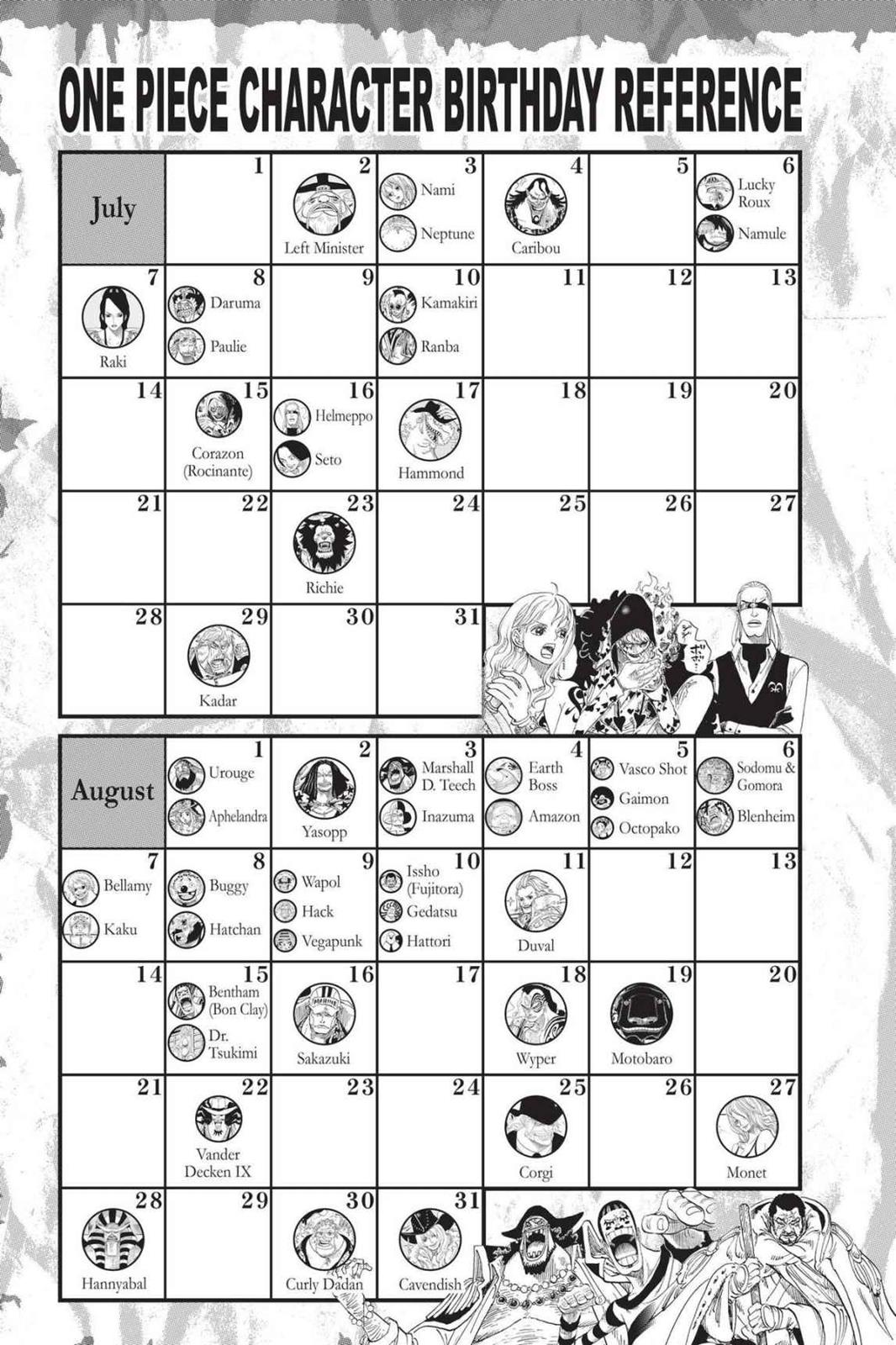 ONE PIECE CHARACTER BIRTHDAY REFERENCE

| July | 1 | 2 Left Minister | 3 Nami Neptune | 4 Caribou | 5 | 6 Lucky Roux Namule |
|---|---|---|---|---|---|---|
| 7 Raki | 8 Daruma Paulie | 9 | 10 Kamakiri Ranba | 11 | 12 | 13 |
| 14 | 15 Corazon (Rocinante) | 16 Helmeppo Seto | 17 Hammond | 18 | 19 | 20 |
| 21 | 22 | 23 Richie | 24 | 25 | 26 | 27 |
| 28 | 29 Kadar | 30 | 31 | | | |

| August | 1 Urouge Aphelandra | 2 Yasopp | 3 Marshall D. Teech Inazuma | 4 Earth Boss Amazon | 5 Vasco Shot Gaimon Octopako | 6 Sodomu & Gomora Blenheim |
|---|---|---|---|---|---|---|
| 7 Bellamy Kaku | 8 Buggy Hatchan | 9 Wapol Hack Vegapunk | 10 Issho (Fujitora) Gedatsu Hattori | 11 Duval | 12 | 13 |
| 14 | 15 Bentham (Bon Clay) Dr. Tsukimi | 16 Sakazuki | 17 | 18 Wyper | 19 Motobaro | 20 |
| 21 | 22 Vander Decken IX | 23 | 24 | 25 Corgi | 26 | 27 Monet |
| 28 Hannyabal | 29 | 30 Curly Dadan | 31 Cavendish | | | |